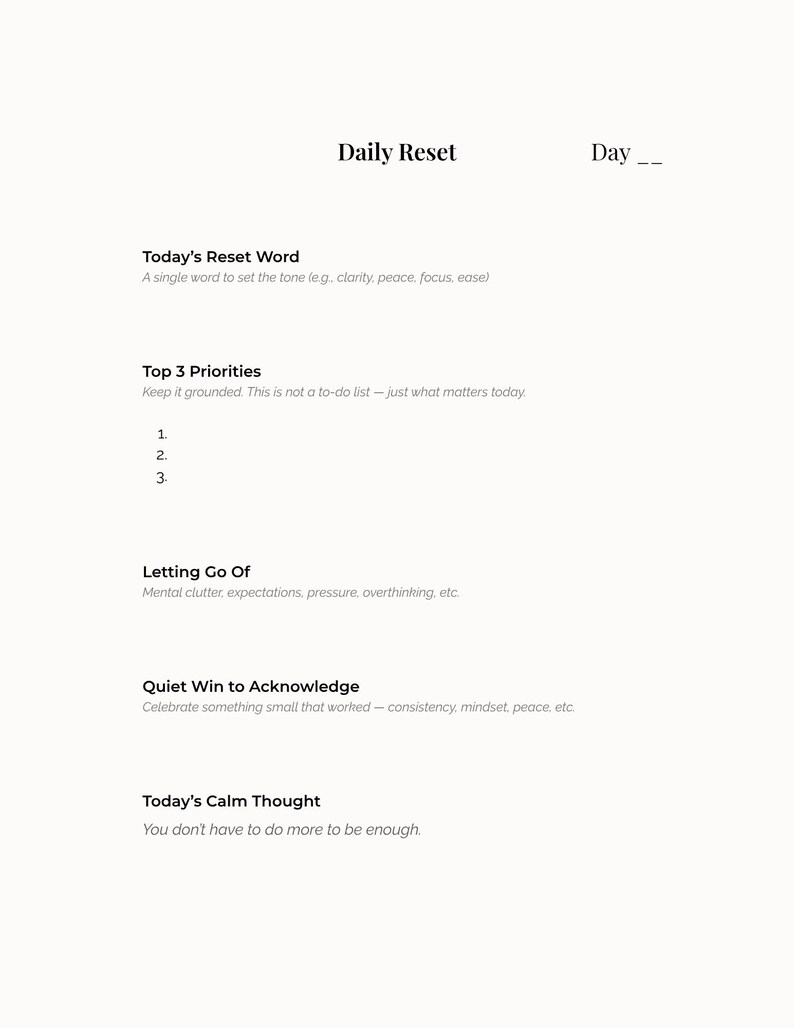 Daily Reset Day ____

Today's Reset Word
A single word to set the tone (e.g., clarity, peace, focus, ease)

Top 3 Priorities
Keep it grounded. This is not a to-do list — just what matters today.

1.
2.
3.

Letting Go Of
Mental clutter, expectations, pressure, overthinking, etc.

Quiet Win to Acknowledge
Celebrate something small that worked — consistency, mindset, peace, etc.

Today's Calm Thought
You don't have to do more to be enough.